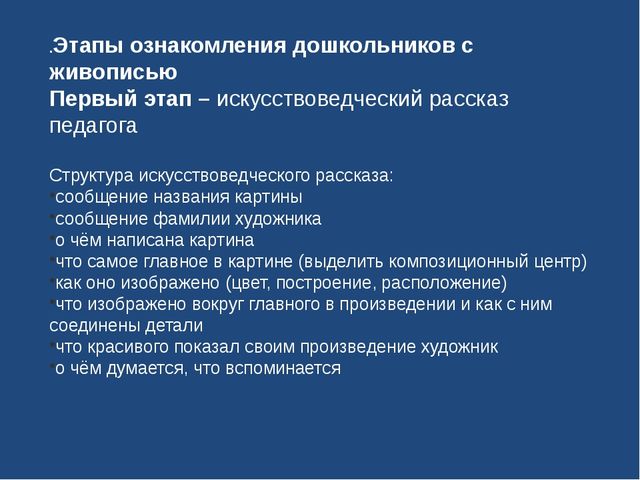 .Этапы ознакомления дошкольников с живописью
Первый этап – искусствоведческий рассказ педагога

Структура искусствоведческого рассказа:
•сообщение названия картины
•сообщение фамилии художника
•о чём написана картина
•что самое главное в картине (выделить композиционный центр)
•как оно изображено (цвет, построение, расположение)
•что изображено вокруг главного в произведении и как с ним соединены детали
•что красивого показал своим произведение художник
•о чём думается, что вспоминается